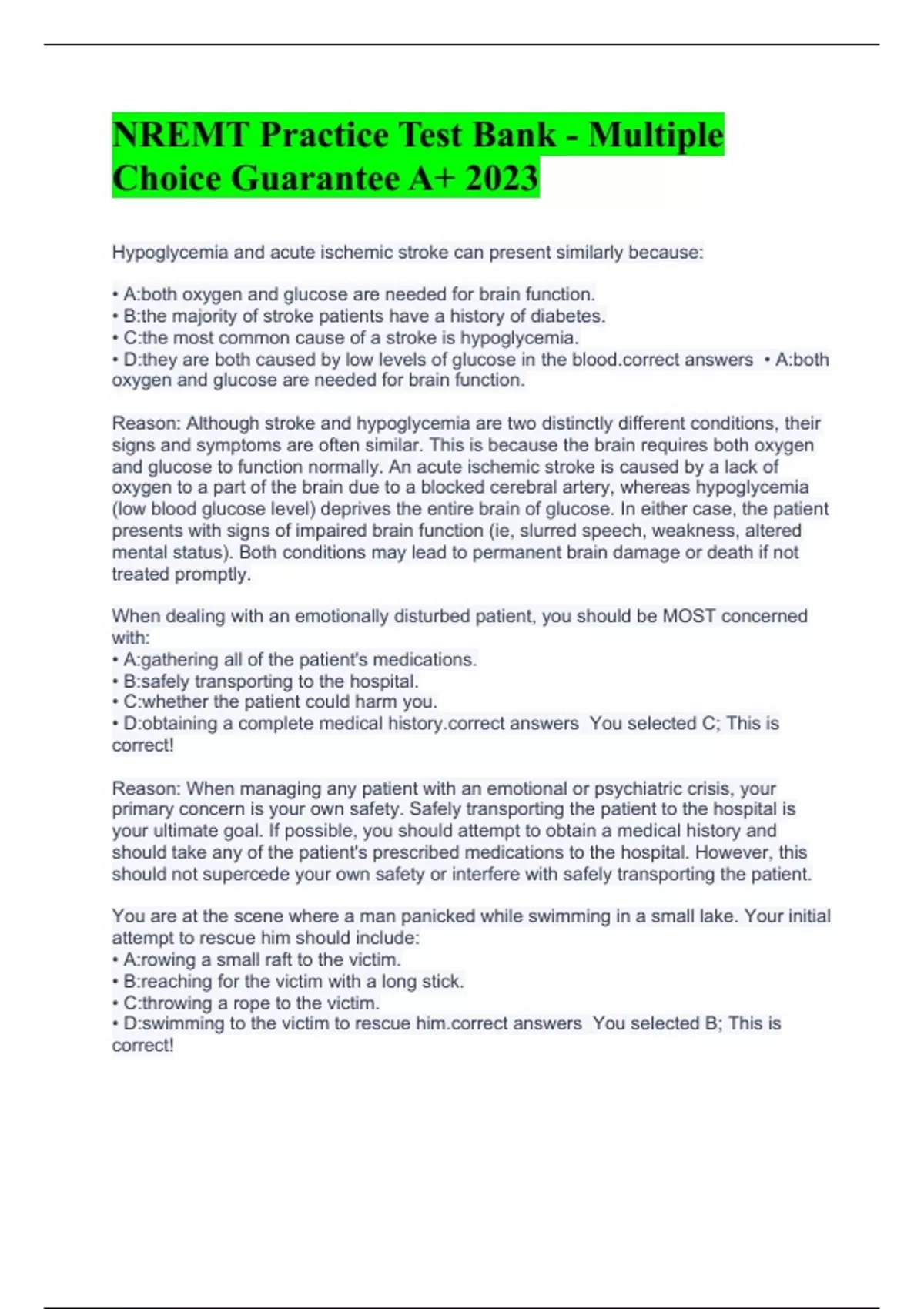 NREMT Practice Test Bank - Multiple Choice Guarantee A+ 2023

Hypoglycemia and acute ischemic stroke can present similarly because:

• A:both oxygen and glucose are needed for brain function.
• B:the majority of stroke patients have a history of diabetes.
• C:the most common cause of a stroke is hypoglycemia.
• D:they are both caused by low levels of glucose in the blood.correct answers • A:both oxygen and glucose are needed for brain function.

Reason: Although stroke and hypoglycemia are two distinctly different conditions, their signs and symptoms are often similar. This is because the brain requires both oxygen and glucose to function normally. An acute ischemic stroke is caused by a lack of oxygen to a part of the brain due to a blocked cerebral artery, whereas hypoglycemia (low blood glucose level) deprives the entire brain of glucose. In either case, the patient presents with signs of impaired brain function (ie, slurred speech, weakness, altered mental status). Both conditions may lead to permanent brain damage or death if not treated promptly.

When dealing with an emotionally disturbed patient, you should be MOST concerned with:
• A:gathering all of the patient's medications.
• B:safely transporting to the hospital.
• C:whether the patient could harm you.
• D:obtaining a complete medical history.correct answers You selected C; This is correct!

Reason: When managing any patient with an emotional or psychiatric crisis, your primary concern is your own safety. Safely transporting the patient to the hospital is your ultimate goal. If possible, you should attempt to obtain a medical history and should take any of the patient's prescribed medications to the hospital. However, this should not supercede your own safety or interfere with safely transporting the patient.

You are at the scene where a man panicked while swimming in a small lake. Your initial attempt to rescue him should include:
• A:rowing a small raft to the victim.
• B:reaching for the victim with a long stick.
• C:throwing a rope to the victim.
• D:swimming to the victim to rescue him.correct answers You selected B; This is correct!